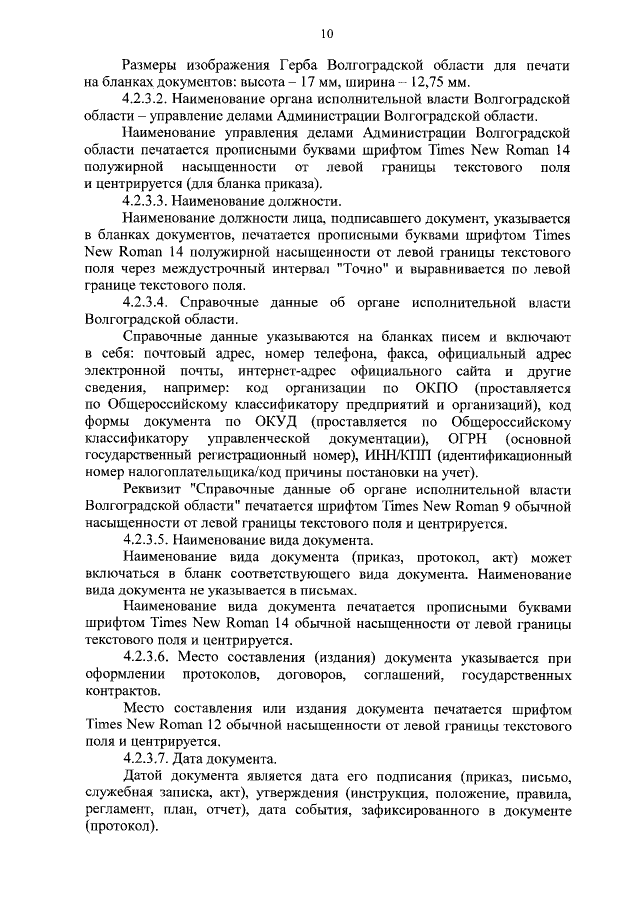 10

Размеры изображения Герба Волгоградской области для печати на бланках документов: высота – 17 мм, ширина – 12,75 мм.

4.2.3.2. Наименование органа исполнительной власти Волгоградской области – управление делами Администрации Волгоградской области.

Наименование управления делами Администрации Волгоградской области печатается прописными буквами шрифтом Times New Roman 14 полужирной насыщенности от левой границы текстового поля и центрируется (для бланка приказа).

4.2.3.3. Наименование должности.

Наименование должности лица, подписавшего документ, указывается в бланках документов, печатается прописными буквами шрифтом Times New Roman 14 полужирной насыщенности от левой границы текстового поля через междустрочный интервал "Точно" и выравнивается по левой границе текстового поля.

4.2.3.4. Справочные данные об органе исполнительной власти Волгоградской области.

Справочные данные указываются на бланках писем и включают в себя: почтовый адрес, номер телефона, факса, официальный адрес электронной почты, интернет-адрес официального сайта и другие сведения, например: код организации по ОКПО (проставляется по Общероссийскому классификатору предприятий и организаций), код формы документа по ОКУД (проставляется по Общероссийскому классификатору управленческой документации), ОГРН (основной государственный регистрационный номер), ИНН/КПП (идентификационный номер налогоплательщика/код причины постановки на учет).

Реквизит "Справочные данные об органе исполнительной власти Волгоградской области" печатается шрифтом Times New Roman 9 обычной насыщенности от левой границы текстового поля и центрируется.

4.2.3.5. Наименование вида документа.

Наименование вида документа (приказ, протокол, акт) может включаться в бланк соответствующего вида документа. Наименование вида документа не указывается в письмах.

Наименование вида документа печатается прописными буквами шрифтом Times New Roman 14 обычной насыщенности от левой границы текстового поля и центрируется.

4.2.3.6. Место составления (издания) документа указывается при оформлении протоколов, договоров, соглашений, государственных контрактов.

Место составления или издания документа печатается шрифтом Times New Roman 12 обычной насыщенности от левой границы текстового поля и центрируется.

4.2.3.7. Дата документа.

Датой документа является дата его подписания (приказ, письмо, служебная записка, акт), утверждения (инструкция, положение, правила, регламент, план, отчет), дата события, зафиксированного в документе (протокол).